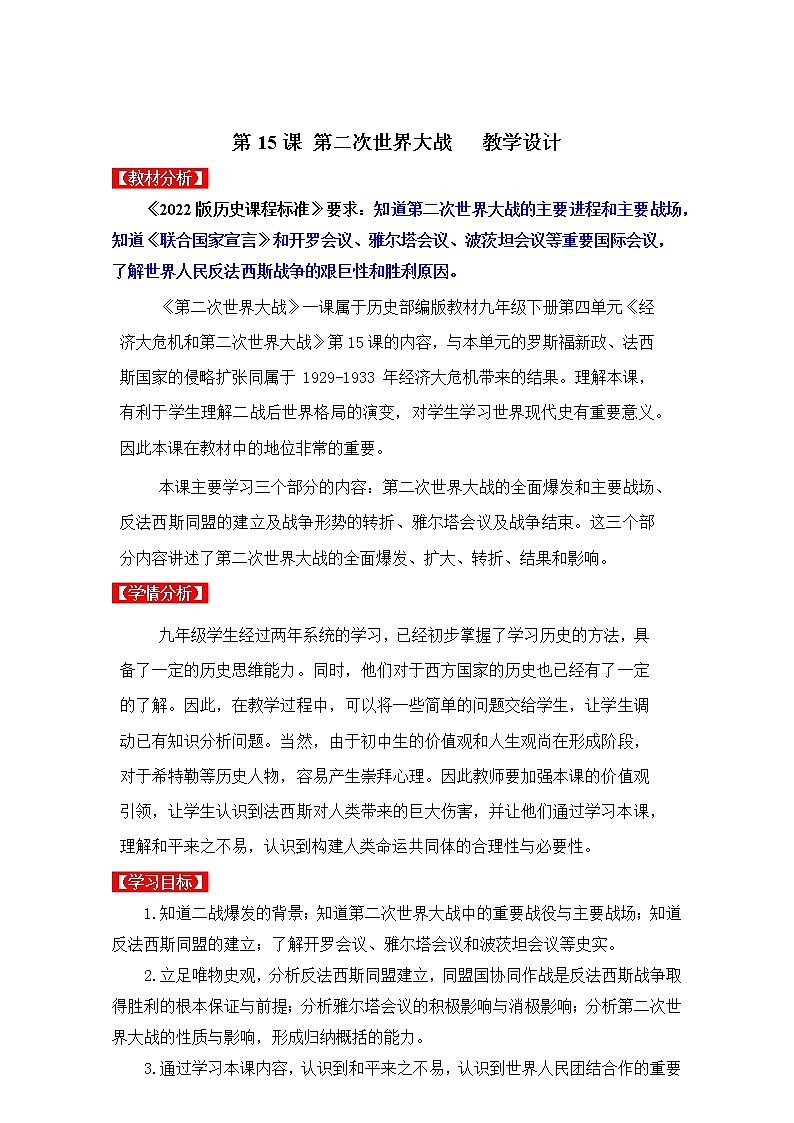 第 15 课 第二次世界大战 教学设计

【教材分析】

《2022 版历史课程标准》要求：知道第二次世界大战的主要进程和主要战场，知道《联合国家宣言》和开罗会议、雅尔塔会议、波茨坦会议等重要国际会议，了解世界人民反法西斯战争的艰巨性和胜利原因。

《第二次世界大战》一课属于历史部编版教材九年级下册第四单元《经济大危机和第二次世界大战》第 15 课的内容，与本单元的罗斯福新政、法西斯国家的侵略扩张同属于 1929-1933 年经济大危机带来的结果。理解本课，有利于学生理解二战后世界格局的演变，对学生学习世界现代史有重要意义。因此本课在教材中的地位非常的重要。

本课主要学习三个部分的内容：第二次世界大战的全面爆发和主要战场、反法西斯同盟的建立及战争形势的转折、雅尔塔会议及战争结束。这三个部分内容讲述了第二次世界大战的全面爆发、扩大、转折、结果和影响。

【学情分析】

九年级学生经过两年系统的学习，已经初步掌握了学习历史的方法，具备了一定的历史思维能力。同时，他们对于西方国家的历史也已经有了一定的了解。因此，在教学过程中，可以将一些简单的问题交给学生，让学生调动已有知识分析问题。当然，由于初中生的价值观和人生观尚在形成阶段，对于希特勒等历史人物，容易产生崇拜心理。因此教师要加强本课的价值观引领，让学生认识到法西斯对人类带来的巨大伤害，并让他们通过学习本课，理解和平来之不易，认识到构建人类命运共同体的合理性与必要性。

【学习目标】

1.知道二战爆发的背景；知道第二次世界大战中的重要战役与主要战场；知道反法西斯同盟的建立；了解开罗会议、雅尔塔会议和波茨坦会议等史实。

2.立足唯物史观，分析反法西斯同盟建立，同盟国协同作战是反法西斯战争取得胜利的根本保证与前提；分析雅尔塔会议的积极影响与消极影响；分析第二次世界大战的性质与影响，形成归纳概括的能力。

3.通过学习本课内容，认识到和平来之不易，认识到世界人民团结合作的重要